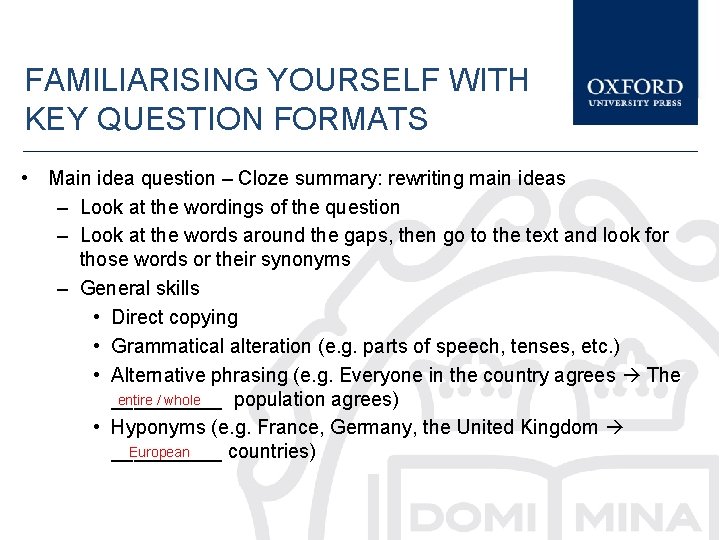 FAMILIARISING YOURSELF WITH KEY QUESTION FORMATS

OXFORD
UNIVERSITY PRESS

• Main idea question – Cloze summary: rewriting main ideas
- Look at the wordings of the question
- Look at the words around the gaps, then go to the text and look for those words or their synonyms
- General skills
• Direct copying
• Grammatical alteration (e.g. parts of speech, tenses, etc.)
• Alternative phrasing (e.g. Everyone in the country agrees → The entire / whole population agrees)
• Hyponyms (e.g. France, Germany, the United Kingdom → European countries)

DOMI MINA